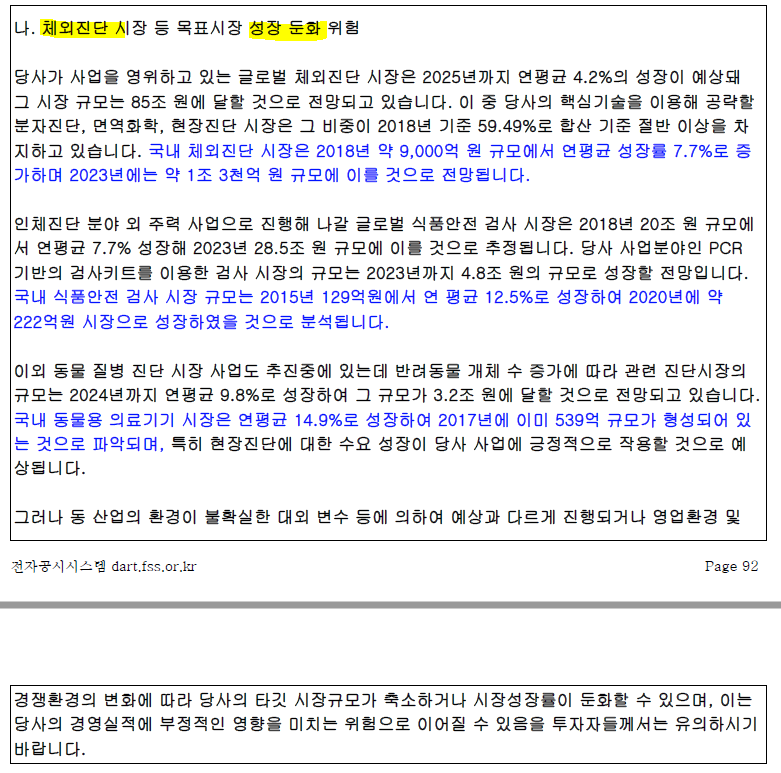 나. 체외진단 시장 등 목표시장 성장 둔화 위험

당사가 사업을 영위하고 있는 글로벌 체외진단 시장은 2025년까지 연평균 4.2%의 성장이 예상돼 그 시장 규모는 85조 원에 달할 것으로 전망되고 있습니다. 이 중 당사의 핵심기술을 이용해 공략할 분자진단, 면역화학, 현장진단 시장은 그 비중이 2018년 기준 59.49%로 합산 기준 절반 이상을 차지하고 있습니다. 국내 체외진단 시장은 2018년 약 9,000억 원 규모에서 연평균 성장률 7.7%로 증가하며 2023년에는 약 1조 3천억 원 규모에 이를 것으로 전망됩니다.

인체진단 분야 외 주력 사업으로 진행해 나갈 글로벌 식품안전 검사 시장은 2018년 20조 원 규모에서 연평균 7.7% 성장해 2023년 28.5조 원 규모에 이를 것으로 추정됩니다. 당사 사업분야인 PCR 기반의 검사키트를 이용한 검사 시장의 규모는 2023년까지 4.8조 원의 규모로 성장할 전망입니다. 국내 식품안전 검사 시장 규모는 2015년 129억원에서 연 평균 12.5%로 성장하여 2020년에 약 222억원 시장으로 성장하였을 것으로 분석됩니다.

이외 동물 질병 진단 시장 사업도 추진중에 있는데 반려동물 개체 수 증가에 따라 관련 진단시장의 규모는 2024년까지 연평균 9.8%로 성장하여 그 규모가 3.2조 원에 달할 것으로 전망되고 있습니다. 국내 동물용 의료기기 시장은 연평균 14.9%로 성장하여 2017년에 이미 539억 규모가 형성되어 있는 것으로 파악되며, 특히 현장진단에 대한 수요 성장이 당사 사업에 긍정적으로 작용할 것으로 예상됩니다.

그러나 동 산업의 환경이 불확실한 대외 변수 등에 의하여 예상과 다르게 진행되거나 영업환경 및

전자공시시스템 dart.fss.or.kr
Page 92

경쟁환경의 변화에 따라 당사의 타깃 시장규모가 축소하거나 시장성장률이 둔화할 수 있으며, 이는 당사의 경영실적에 부정적인 영향을 미치는 위험으로 이어질 수 있음을 투자자들께서는 유의하시기 바랍니다.